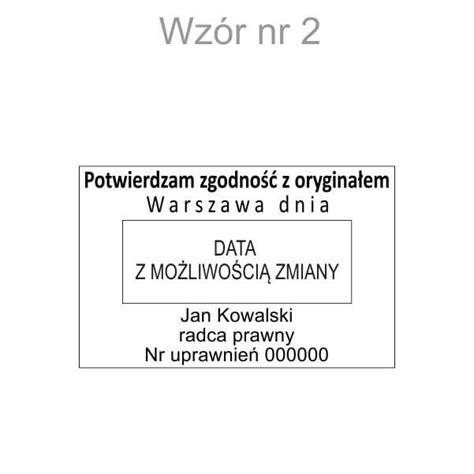 Wzór nr 2

Potwierdzam zgodność z oryginałem
Warszawa dnia

DATA
Z MOŻLIWOŚCIĄ ZMIANY

Jan Kowalski
radca prawny
Nr uprawnień 000000